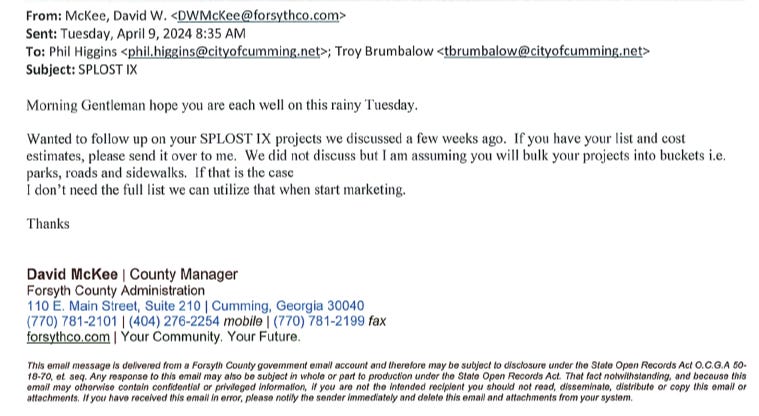 **From:** McKee, David W. <DWMcKee@forsythco.com>
**Sent:** Tuesday, April 9, 2024 8:35 AM
**To:** Phil Higgins <phil.higgins@cityofcumming.net>; Troy Brumbalow <tbrumbalow@cityofcumming.net>
**Subject:** SPLOST IX

Morning Gentleman hope you are each well on this rainy Tuesday.

Wanted to follow up on your SPLOST IX projects we discussed a few weeks ago. If you have your list and cost estimates, please send it over to me. We did not discuss but I am assuming you will bulk your projects into buckets i.e. parks, roads and sidewalks. If that is the case
I don't need the full list we can utilize that when start marketing.

Thanks

**David McKee** | County Manager
Forsyth County Administration
110 E. Main Street, Suite 210 | Cumming, Georgia 30040
(770) 781-2101 | (404) 276-2254 *mobile* | (770) 781-2199 *fax*
forsythco.com | Your Community. Your Future.

This email message is delivered from a Forsyth County government email account and therefore may be subject to disclosure under the State Open Records Act O.C.G.A 50-18-70, et. seq. Any response to this email may also be subject in whole or part to production under the State Open Records Act. That fact notwithstanding, and because this email may otherwise contain confidential or privileged information, if you are not the intended recipient you should not read, disseminate, distribute or copy this email or attachments. If you have received this email in error, please notify the sender immediately and delete this email and attachments from your system.